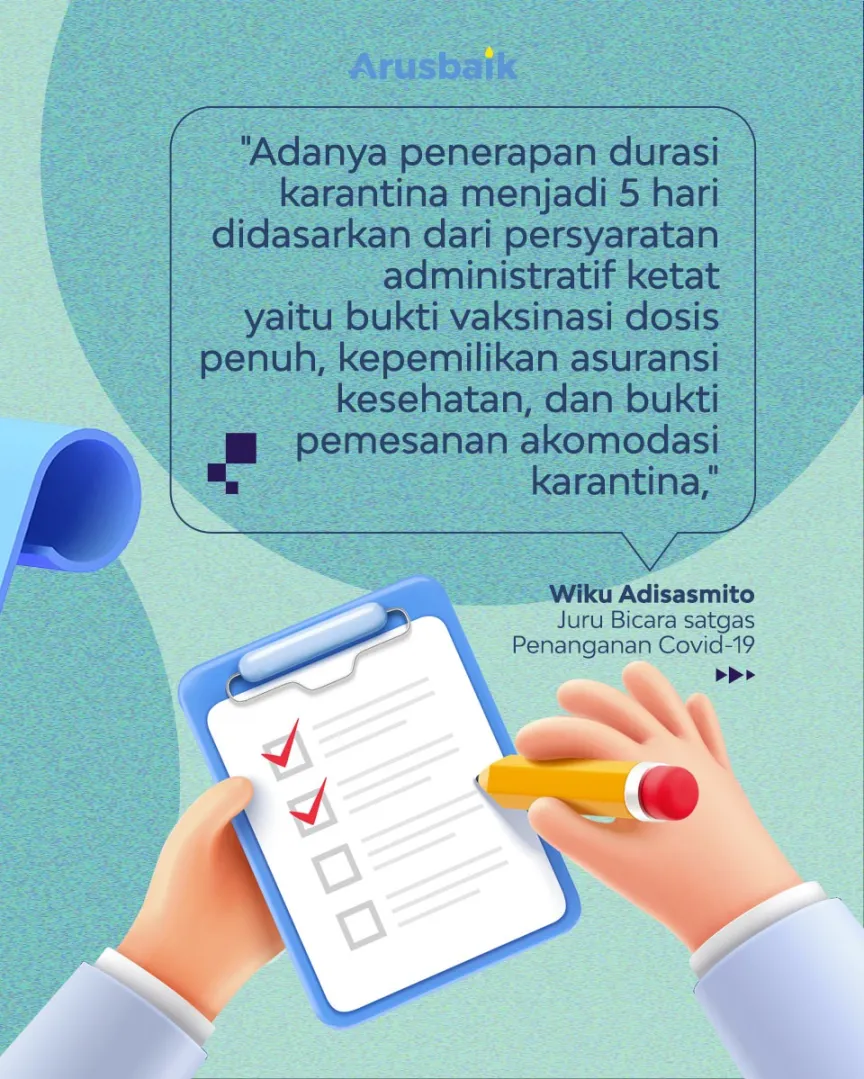 Arusbaik

"Adanya penerapan durasi karantina menjadi 5 hari didasarkan dari persyaratan administratif ketat yaitu bukti vaksinasi dosis penuh, kepemilikan asuransi kesehatan, dan bukti pemesanan akomodasi karantina,"

Wiku Adisasmito
Juru Bicara satgas Penanganan Covid-19